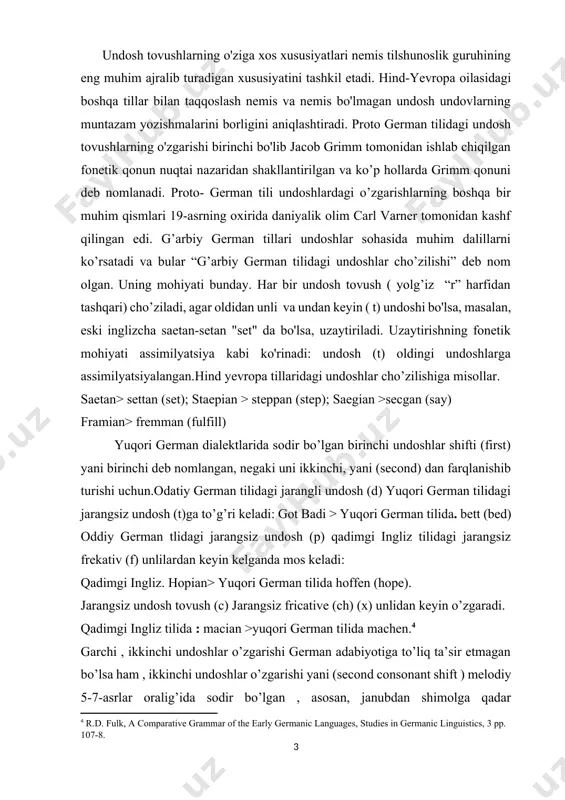 Undosh tovushlarning o'ziga xos xususiyatlari nemis tilshunoslik guruhining eng muhim ajralib turadigan xususiyatini tashkil etadi. Hind-Yevropa oilasidagi boshqa tillar bilan taqqoslash nemis va nemis bo'lmagan undosh undovlarning muntazam yozishmalarini borligini aniqlashtiradi. Proto German tilidagi undosh tovushlarning o'zgarishi birinchi bo'lib Jacob Grimm tomonidan ishlab chiqilgan fonetik qonun nuqtai nazaridan shakllantirilgan va ko'p hollarda Grimm qonuni deb nomlanadi. Proto- German tili undoshlardagi o'zgarishlarning boshqa bir muhim qismlari 19-asrning oxirida daniyalik olim Carl Varner tomonidan kashf qilingan edi. G'arbiy German tillari undoshlar sohasida muhim dalillarni ko'rsatadi va bular "G'arbiy German tilidagi undoshlar cho'zilishi" deb nom olgan. Uning mohiyati bunday. Har bir undosh tovush ( yolg'iz "r" harfidan tashqari) cho'ziladi, agar oldidan unli va undan keyin ( t) undoshi bo'lsa, masalan, eski inglizcha saetan-setan "set" da bo'lsa, uzaytiriladi. Uzaytirishning fonetik mohiyati assimilyatsiya kabi ko'rinadi: undosh (t) oldingi undoshlarga assimilyatsiyalangan.Hind yevropa tillaridagi undoshlar cho'zilishiga misollar.
Saetan> settan (set); Staepian > steppan (step); Saegian >secgan (say)
Framian> fremman (fulfill)

Yuqori German dialektlarida sodir bo'lgan birinchi undoshlar shifti (first) yani birinchi deb nomlangan, negaki uni ikkinchi, yani (second) dan farqlanishib turishi uchun.Odatiy German tilidagi jarangli undosh (d) Yuqori German tilidagi jarangsiz undosh (t)ga to'g'ri keladi: Got Badi > Yuqori German tilida. bett (bed) Oddiy German tlidagi jarangsiz undosh (p) qadimgi Ingliz tilidagi jarangsiz frekativ (f) unlilardan keyin kelganda mos keladi:
Qadimgi Ingliz. Hopian> Yuqori German tilida hoffen (hope).
Jarangsiz undosh tovush (c) Jarangsiz fricative (ch) (x) unlidan keyin o'zgaradi.
Qadimgi Ingliz tilida : macian >yuqori German tilida machen.$^4$
Garchi , ikkinchi undoshlar o'zgarishi German adabiyotiga to'liq ta'sir etmagan bo'lsa ham , ikkinchi undoshlar o'zgarishi yani (second consonant shift ) melodiy 5-7-asrlar oralig'ida sodir bo'lgan , asosan, janubdan shimolga qadar

$^4$ R.D. Fulk, A Comparative Grammar of the Early Germanic Languages, Studies in Germanic Linguistics, 3 pp. 107-8.

3

FaylHub.uz